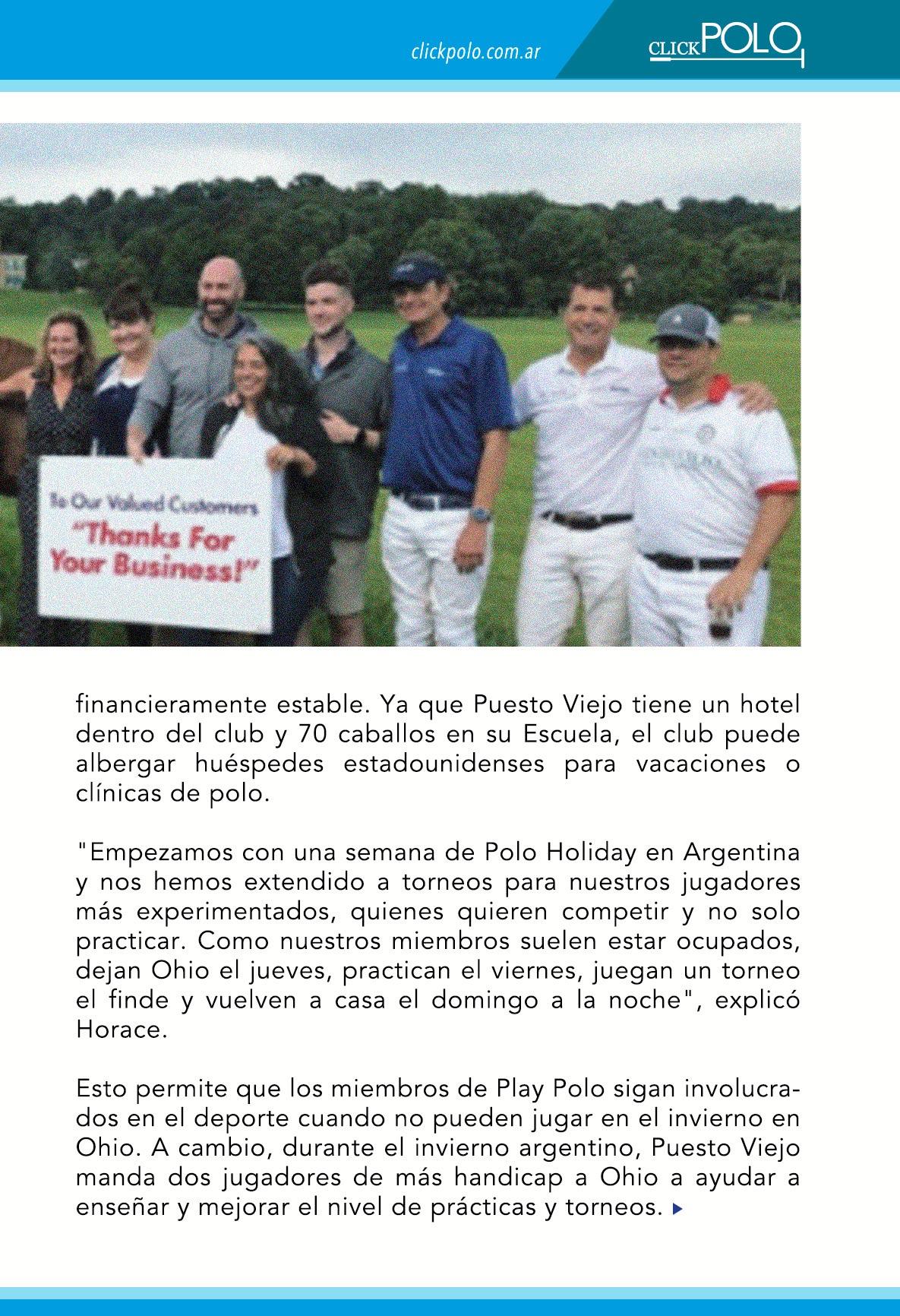 clickpolo.com.ar

CLICKPOLO

To Our Valued Customers
"Thanks For Your Business!"

financieramente estable. Ya que Puesto Viejo tiene un hotel dentro del club y 70 caballos en su Escuela, el club puede albergar huéspedes estadounidenses para vacaciones o clínicas de polo.

"Empezamos con una semana de Polo Holiday en Argentina y nos hemos extendido a torneos para nuestros jugadores más experimentados, quienes quieren competir y no solo practicar. Como nuestros miembros suelen estar ocupados, dejan Ohio el jueves, practican el viernes, juegan un torneo el finde y vuelven a casa el domingo a la noche", explicó Horace.

Esto permite que los miembros de Play Polo sigan involucrados en el deporte cuando no pueden jugar en el invierno en Ohio. A cambio, durante el invierno argentino, Puesto Viejo manda dos jugadores de más handicap a Ohio a ayudar a enseñar y mejorar el nivel de prácticas y torneos.